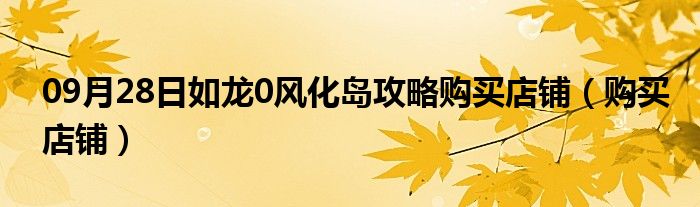 09月28日如龙0风化岛攻略购买店铺（购买店铺）